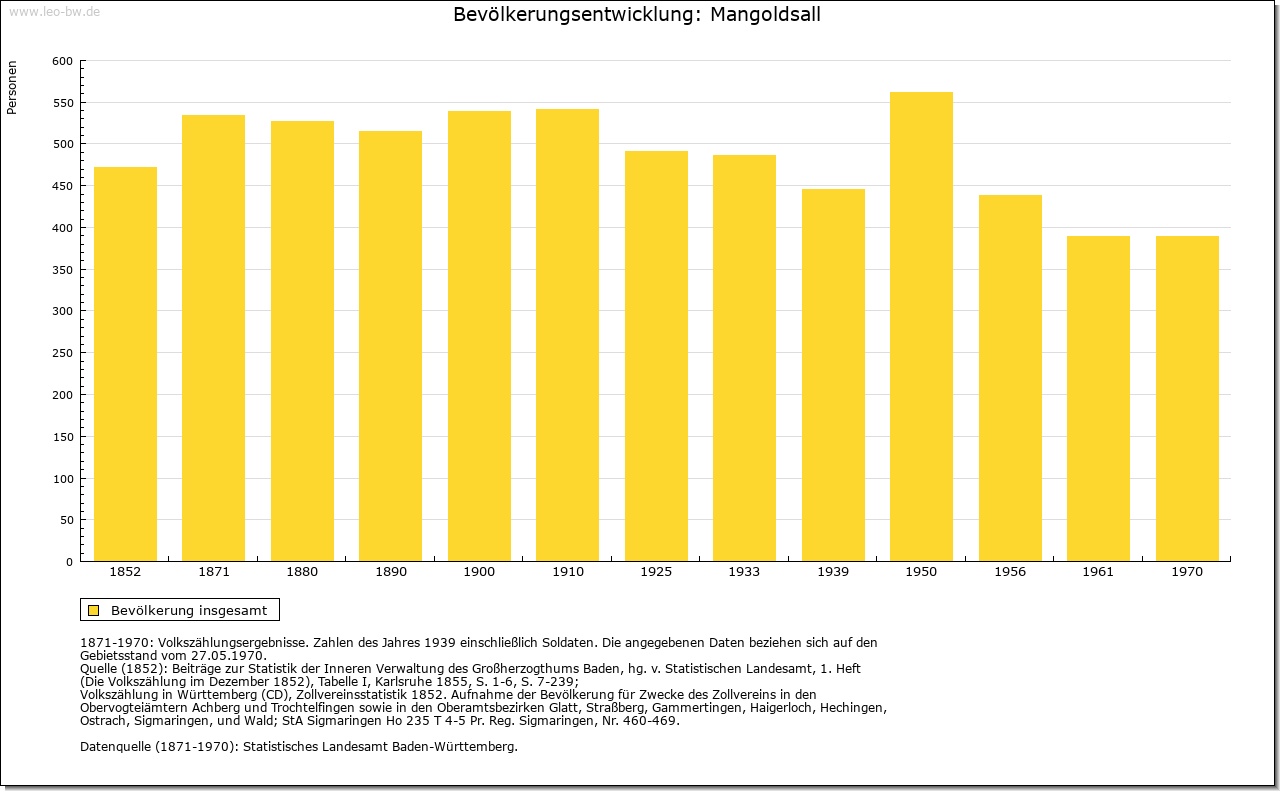 www.leo-bw.de

Bevölkerungsentwicklung: Mangoldsall

Personen

600
550
500
450
400
350
300
250
200
150
100
50
0

1852 1871 1880 1890 1900 1910 1925 1933 1939 1950 1956 1961 1970

Bevölkerung insgesamt

1871-1970: Volkszählungsergebnisse. Zahlen des Jahres 1939 einschließlich Soldaten. Die angegebenen Daten beziehen sich auf den Gebietsstand vom 27.05.1970.
Quelle (1852): Beiträge zur Statistik der Inneren Verwaltung des Großherzogthums Baden, hg. v. Statistischen Landesamt, 1. Heft (Die Volkszählung im Dezember 1852), Tabelle I, Karlsruhe 1855, S. 1-6, S. 7-239;
Volkszählung in Württemberg (CD), Zollvereinsstatistik 1852. Aufnahme der Bevölkerung für Zwecke des Zollvereins in den Obervogteiämtern Achberg und Trochtelfingen sowie in den Oberamtsbezirken Glatt, Straßberg, Gammertingen, Haigerloch, Hechingen, Ostrach, Sigmaringen, und Wald; StA Sigmaringen Ho 235 T 4-5 Pr. Reg. Sigmaringen, Nr. 460-469.

Datenquelle (1871-1970): Statistisches Landesamt Baden-Württemberg.